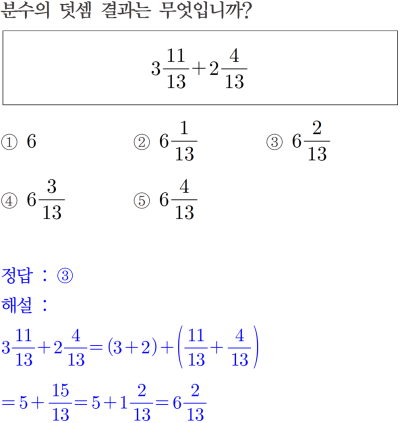 분수의 덧셈 결과는 무엇입니까?

$3\frac{11}{13}+2\frac{4}{13}$

① $6$
② $6\frac{1}{13}$
③ $6\frac{2}{13}$
④ $6\frac{3}{13}$
⑤ $6\frac{4}{13}$

정답 : ③

해설 :

$3\frac{11}{13}+2\frac{4}{13}=(3+2)+\left(\frac{11}{13}+\frac{4}{13}\right)$

$=5+\frac{15}{13}=5+1\frac{2}{13}=6\frac{2}{13}$